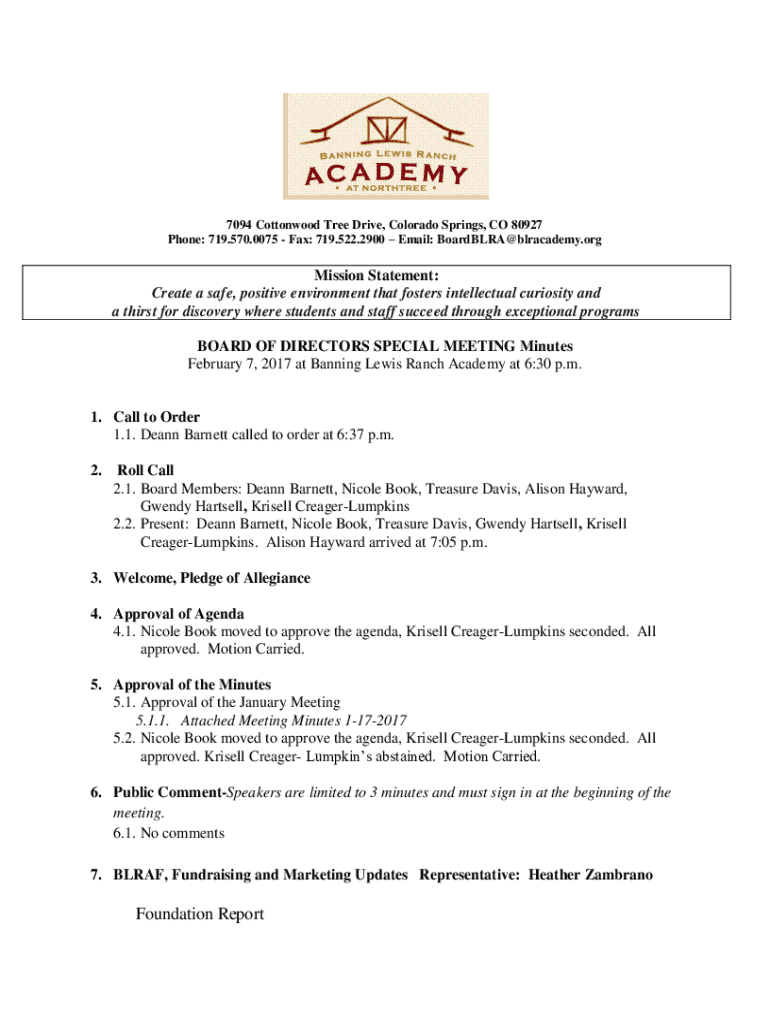 BANNING LEWIS RANCH
ACADEMY
• AT NORTHTREE •

7094 Cottonwood Tree Drive, Colorado Springs, CO 80927
Phone: 719.570.0075 - Fax: 719.522.2900 – Email: BoardBLRA@blracademy.org

Mission Statement:
Create a safe, positive environment that fosters intellectual curiosity and a thirst for discovery where students and staff succeed through exceptional programs

BOARD OF DIRECTORS SPECIAL MEETING Minutes
February 7, 2017 at Banning Lewis Ranch Academy at 6:30 p.m.

1. Call to Order
1.1. Deann Barnett called to order at 6:37 p.m.

2. Roll Call
2.1. Board Members: Deann Barnett, Nicole Book, Treasure Davis, Alison Hayward, Gwendy Hartsell, Krisell Creager-Lumpkins
2.2. Present: Deann Barnett, Nicole Book, Treasure Davis, Gwendy Hartsell, Krisell Creager-Lumpkins. Alison Hayward arrived at 7:05 p.m.

3. Welcome, Pledge of Allegiance

4. Approval of Agenda
4.1. Nicole Book moved to approve the agenda, Krisell Creager-Lumpkins seconded. All approved. Motion Carried.

5. Approval of the Minutes
5.1. Approval of the January Meeting
5.1.1. Attached Meeting Minutes 1-17-2017
5.2. Nicole Book moved to approve the agenda, Krisell Creager-Lumpkins seconded. All approved. Krisell Creager- Lumpkin's abstained. Motion Carried.

6. Public Comment-Speakers are limited to 3 minutes and must sign in at the beginning of the meeting.
6.1. No comments

7. BLRAF, Fundraising and Marketing Updates Representative: Heather Zambrano

Foundation Report